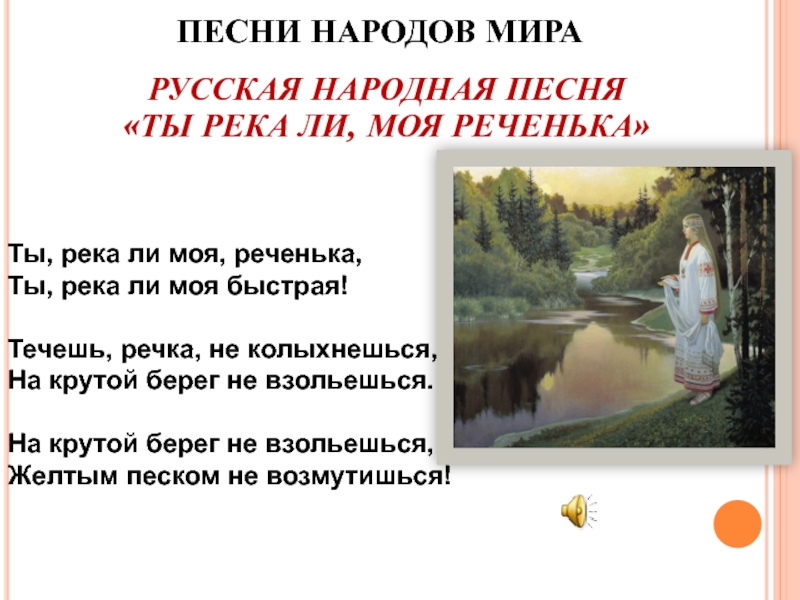 ПЕСНИ НАРОДОВ МИРА

РУССКАЯ НАРОДНАЯ ПЕСНЯ
«ТЫ РЕКА ЛИ, МОЯ РЕЧЕНЬКА»

Ты, река ли моя, реченька,
Ты, река ли моя быстрая!

Течешь, речка, не колыхнешься,
На крутой берег не взольешься.

На крутой берег не взольешься,
Желтым песком не возмутишься!